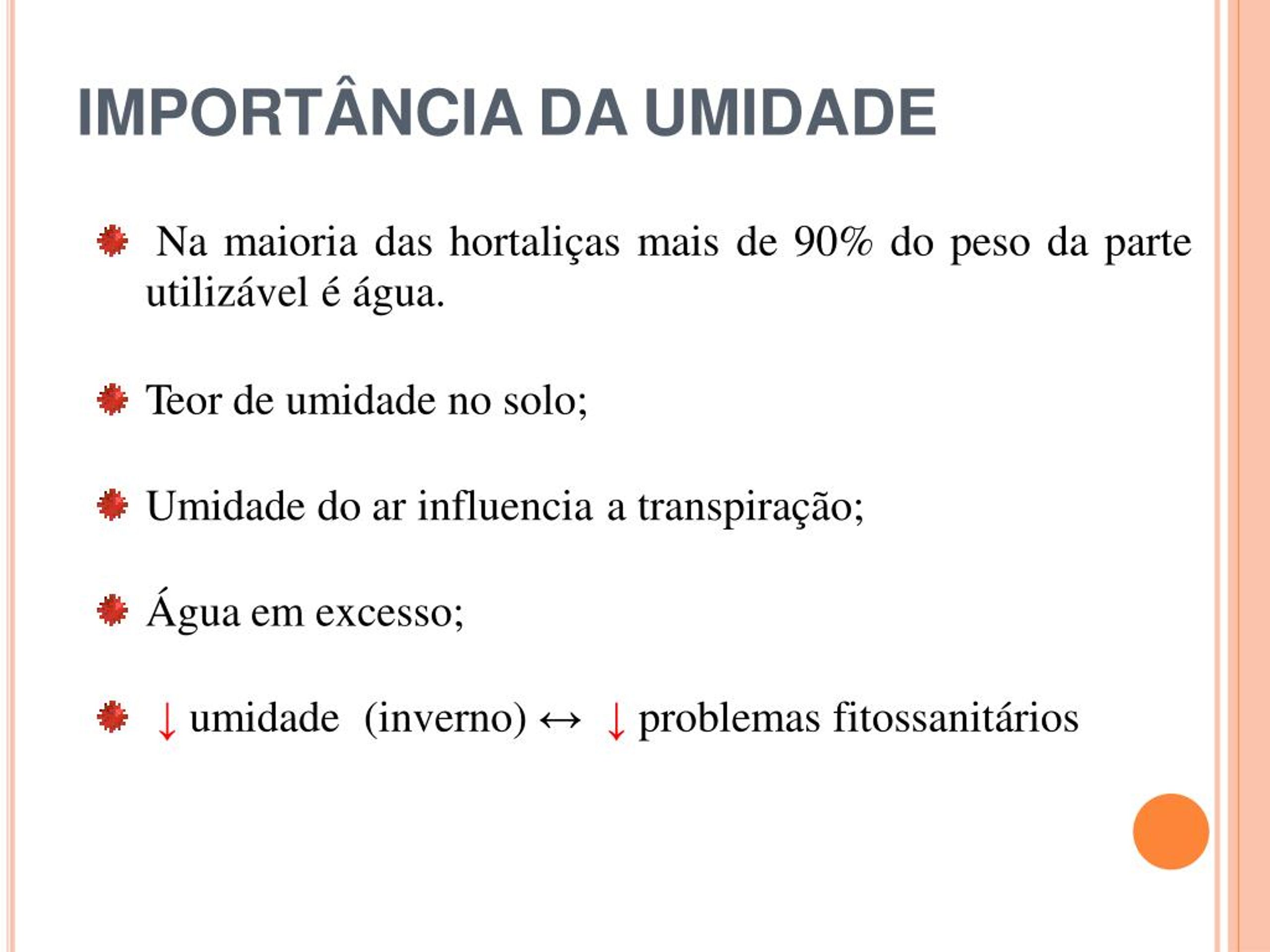 IMPORTÂNCIA DA UMIDADE

Na maioria das hortaliças mais de 90% do peso da parte utilizável é água.

Teor de umidade no solo;

Umidade do ar influencia a transpiração;

Água em excesso;

↓ umidade (inverno) ↔ ↓ problemas fitossanitários